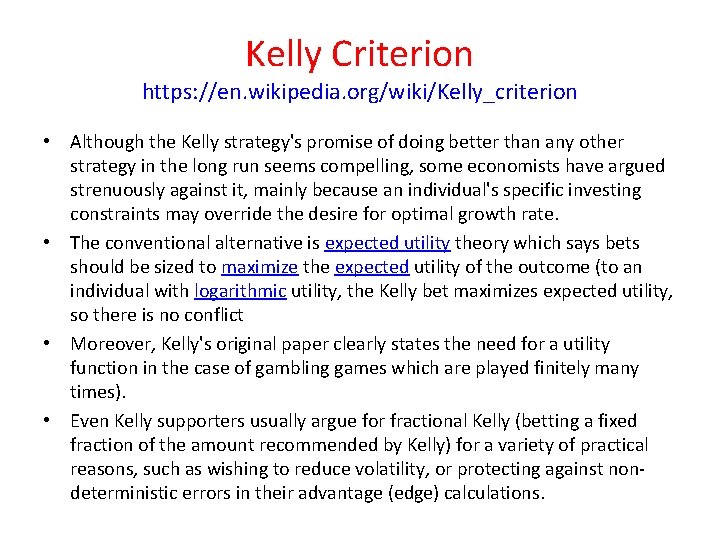 Kelly Criterion
https://en.wikipedia.org/wiki/Kelly_criterion

• Although the Kelly strategy's promise of doing better than any other strategy in the long run seems compelling, some economists have argued strenuously against it, mainly because an individual's specific investing constraints may override the desire for optimal growth rate.

• The conventional alternative is expected utility theory which says bets should be sized to maximize the expected utility of the outcome (to an individual with logarithmic utility, the Kelly bet maximizes expected utility, so there is no conflict

• Moreover, Kelly's original paper clearly states the need for a utility function in the case of gambling games which are played finitely many times).

• Even Kelly supporters usually argue for fractional Kelly (betting a fixed fraction of the amount recommended by Kelly) for a variety of practical reasons, such as wishing to reduce volatility, or protecting against non-deterministic errors in their advantage (edge) calculations.